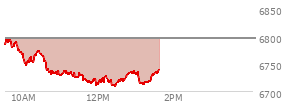 6850
6800
6750
6700
10AM
12PM
2PM